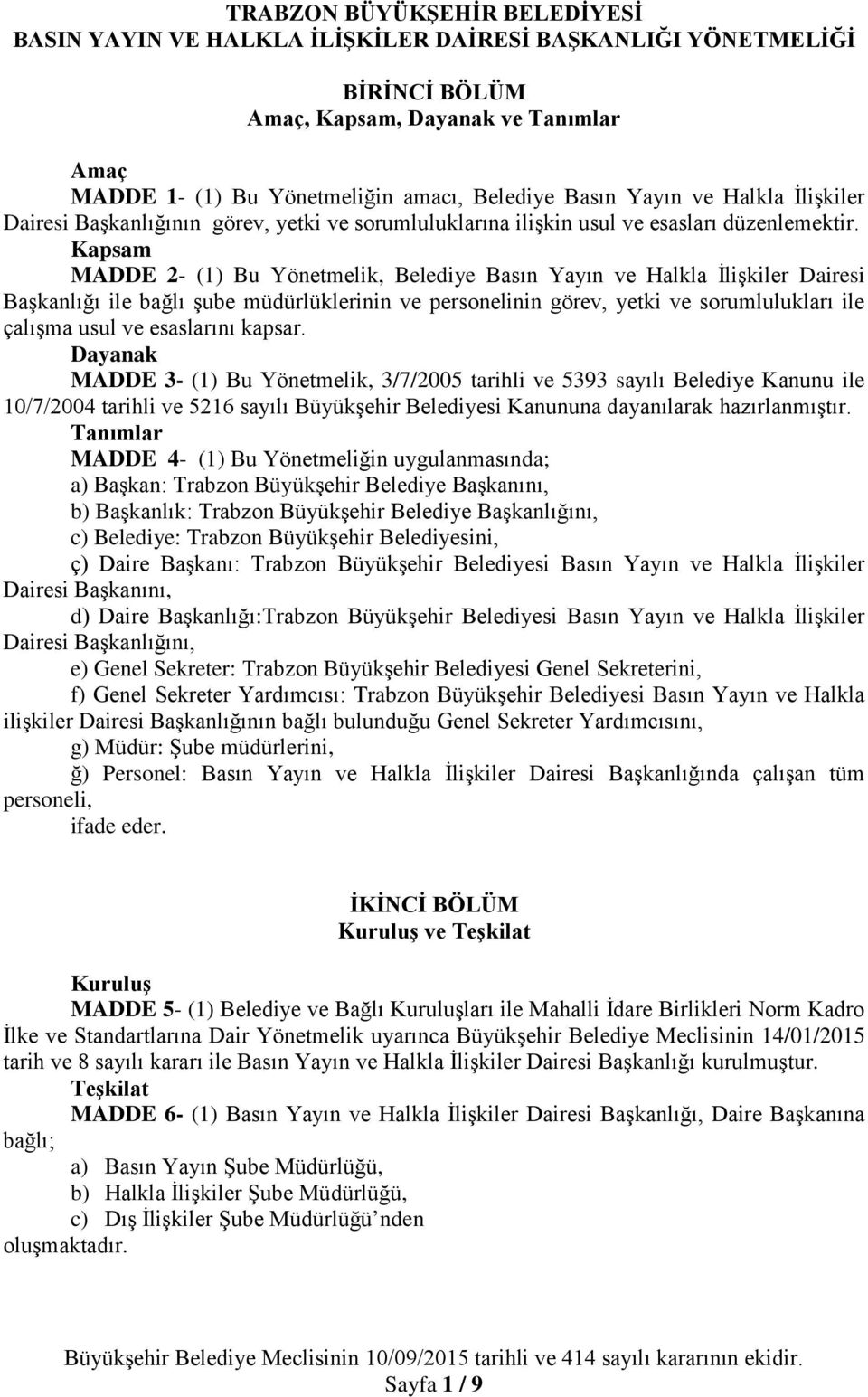 TRABZON BÜYÜKŞEHİR BELEDİYESİ
BASIN YAYIN VE HALKLA İLİŞKİLER DAİRESİ BAŞKANLIĞI YÖNETMELİĞİ

BİRİNCİ BÖLÜM
Amaç, Kapsam, Dayanak ve Tanımlar

Amaç
MADDE 1- (1) Bu Yönetmeliğin amacı, Belediye Basın Yayın ve Halkla İlişkiler Dairesi Başkanlığının görev, yetki ve sorumluluklarına ilişkin usul ve esasları düzenlemektir.
Kapsam
MADDE 2- (1) Bu Yönetmelik, Belediye Basın Yayın ve Halkla İlişkiler Dairesi Başkanlığı ile bağlı şube müdürlüklerinin ve personelinin görev, yetki ve sorumlulukları ile çalışma usul ve esaslarını kapsar.
Dayanak
MADDE 3- (1) Bu Yönetmelik, 3/7/2005 tarihli ve 5393 sayılı Belediye Kanunu ile 10/7/2004 tarihli ve 5216 sayılı Büyükşehir Belediyesi Kanununa dayanılarak hazırlanmıştır.
Tanımlar
MADDE 4- (1) Bu Yönetmeliğin uygulanmasında;
a) Başkan: Trabzon Büyükşehir Belediye Başkanını,
b) Başkanlık: Trabzon Büyükşehir Belediye Başkanlığını,
c) Belediye: Trabzon Büyükşehir Belediyesini,
ç) Daire Başkanı: Trabzon Büyükşehir Belediyesi Basın Yayın ve Halkla İlişkiler Dairesi Başkanını,
d) Daire Başkanlığı:Trabzon Büyükşehir Belediyesi Basın Yayın ve Halkla İlişkiler Dairesi Başkanlığını,
e) Genel Sekreter: Trabzon Büyükşehir Belediyesi Genel Sekreterini,
f) Genel Sekreter Yardımcısı: Trabzon Büyükşehir Belediyesi Basın Yayın ve Halkla ilişkiler Dairesi Başkanlığının bağlı bulunduğu Genel Sekreter Yardımcısını,
g) Müdür: Şube müdürlerini,
ğ) Personel: Basın Yayın ve Halkla İlişkiler Dairesi Başkanlığında çalışan tüm personeli,
ifade eder.

İKİNCİ BÖLÜM
Kuruluş ve Teşkilat

Kuruluş
MADDE 5- (1) Belediye ve Bağlı Kuruluşları ile Mahalli İdare Birlikleri Norm Kadro İlke ve Standartlarına Dair Yönetmelik uyarınca Büyükşehir Belediye Meclisinin 14/01/2015 tarih ve 8 sayılı kararı ile Basın Yayın ve Halkla İlişkiler Dairesi Başkanlığı kurulmuştur.
Teşkilat
MADDE 6- (1) Basın Yayın ve Halkla İlişkiler Dairesi Başkanlığı, Daire Başkanına bağlı;
a) Basın Yayın Şube Müdürlüğü,
b) Halkla İlişkiler Şube Müdürlüğü,
c) Dış İlişkiler Şube Müdürlüğü’nden
oluşmaktadır.

Büyükşehir Belediye Meclisinin 10/09/2015 tarihli ve 414 sayılı kararının ekidir.
Sayfa 1 / 9